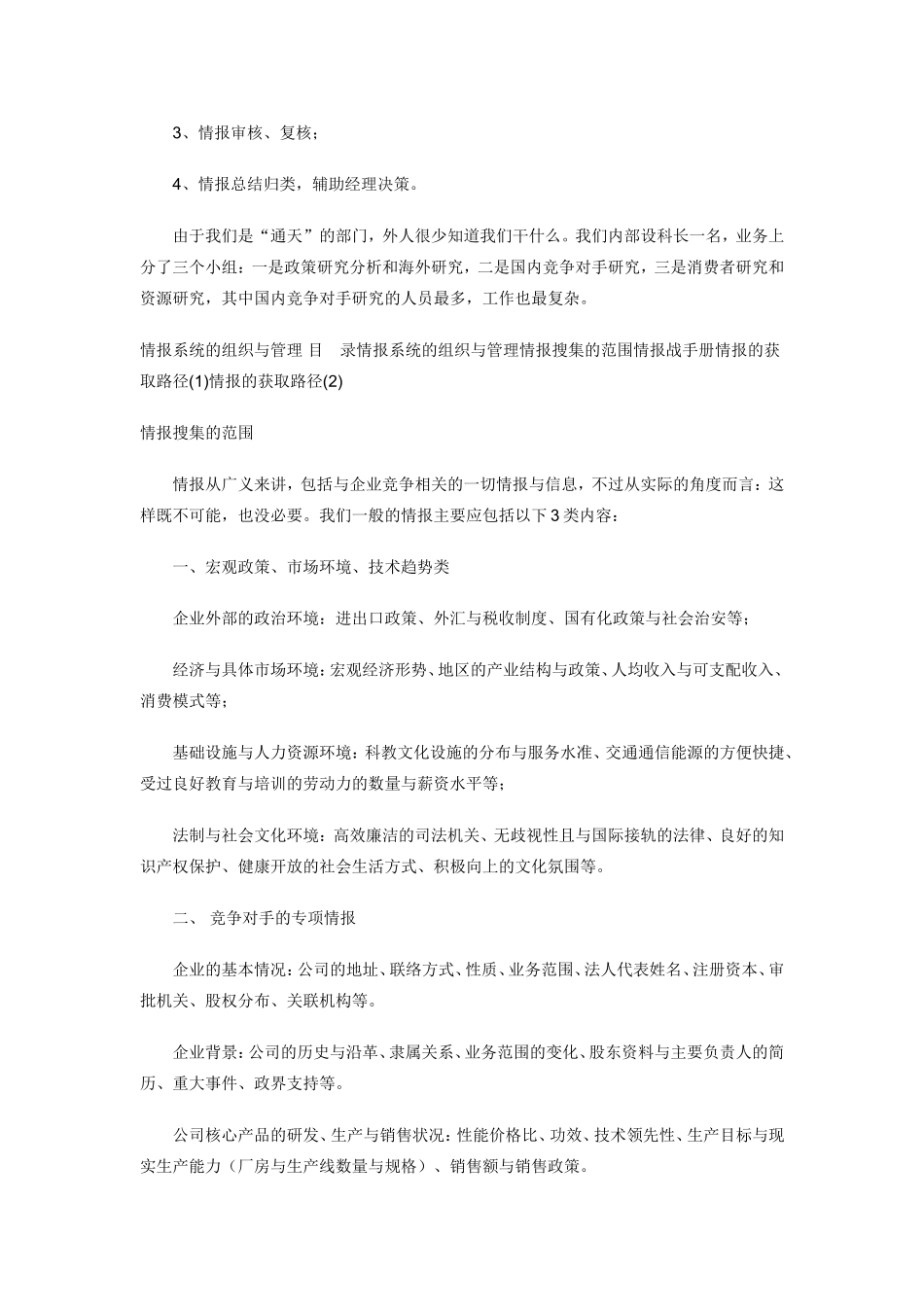 3、情报审核、复核；

4、情报总结归类，辅助经理决策。

由于我们是“通天”的部门，外人很少知道我们干什么。我们内部设科长一名，业务上分了三个小组：一是政策研究分析和海外研究，二是国内竞争对手研究，三是消费者研究和资源研究，其中国内竞争对手研究的人员最多，工作也最复杂。

情报系统的组织与管理 目　录情报系统的组织与管理情报搜集的范围情报战手册情报的获取路径(1)情报的获取路径(2)

情报搜集的范围

情报从广义来讲，包括与企业竞争相关的一切情报与信息，不过从实际的角度而言：这样既不可能，也没必要。我们一般的情报主要应包括以下3类内容：

一、宏观政策、市场环境、技术趋势类

企业外部的政治环境：进出口政策、外汇与税收制度、国有化政策与社会治安等；

经济与具体市场环境：宏观经济形势、地区的产业结构与政策、人均收入与可支配收入、消费模式等；

基础设施与人力资源环境：科教文化设施的分布与服务水准、交通通信能源的方便快捷、受过良好教育与培训的劳动力的数量与薪资水平等；

法制与社会文化环境：高效廉洁的司法机关、无歧视性且与国际接轨的法律、良好的知识产权保护、健康开放的社会生活方式、积极向上的文化氛围等。

二、 竞争对手的专项情报

企业的基本情况：公司的地址、联络方式、性质、业务范围、法人代表姓名、注册资本、审批机关、股权分布、关联机构等。

企业背景：公司的历史与沿革、隶属关系、业务范围的变化、股东资料与主要负责人的简历、重大事件、政界支持等。

公司核心产品的研发、生产与销售状况：性能价格比、功效、技术领先性、生产目标与现实生产能力（厂房与生产线数量与规格）、销售额与销售政策。